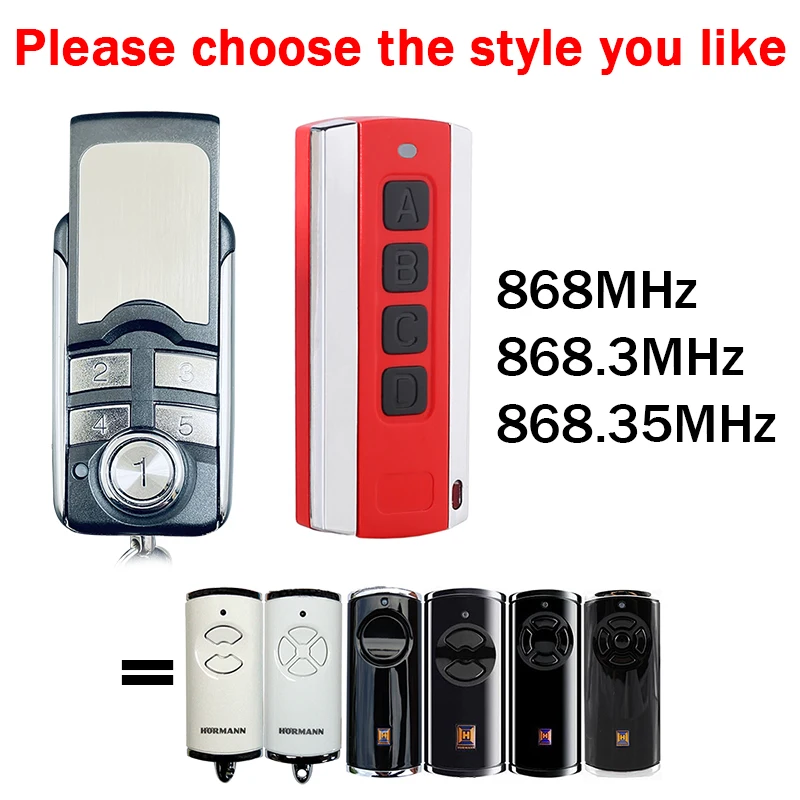 Please choose the style you like

2 3
4 5
1

A
B
C
D

868MHz
868.3MHz
868.35MHz

=

HÖRMANN
HÖRMANN